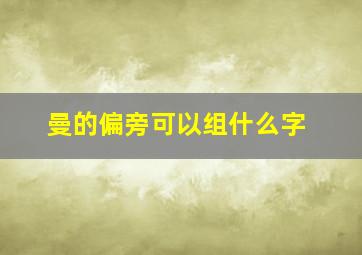 曼的偏旁可以组什么字